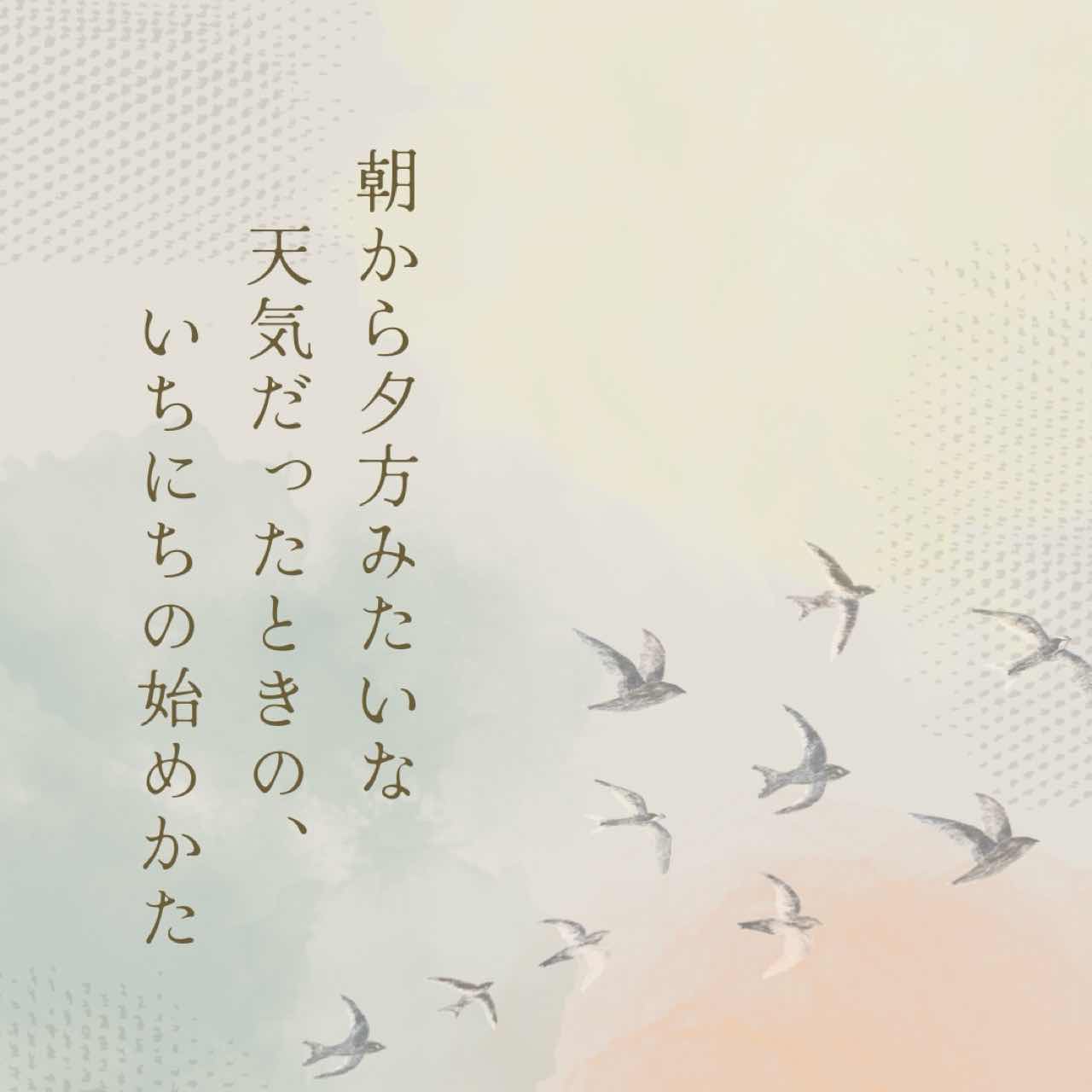 朝から夕方みたいな
天気だったときの、
いちにちの始めかた